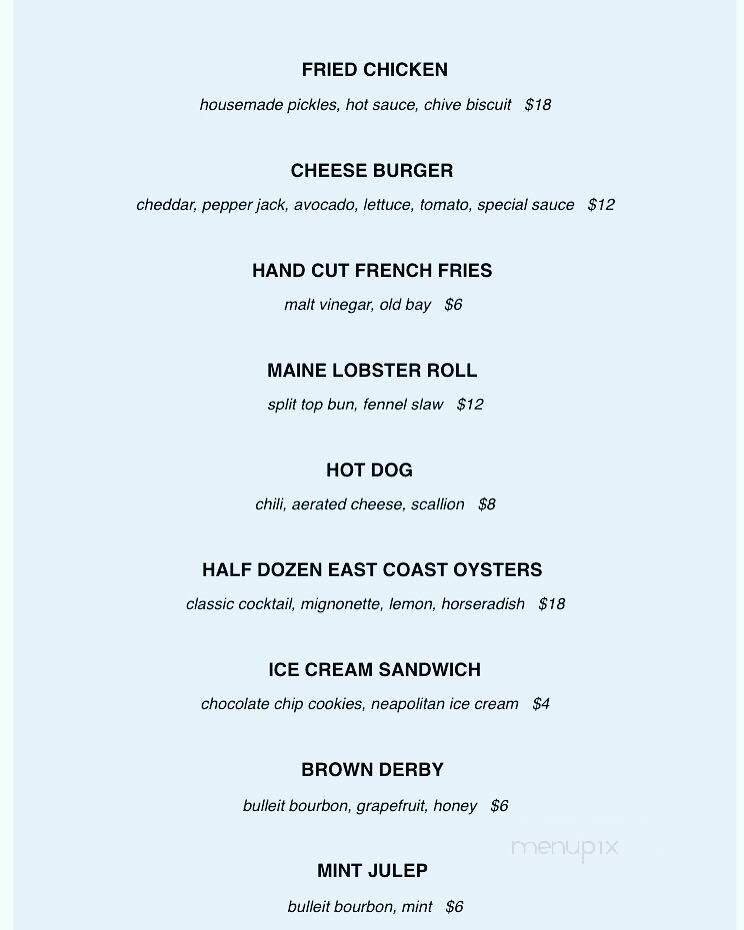 FRIED CHICKEN

housemade pickles, hot sauce, chive biscuit $18

CHEESE BURGER

cheddar, pepper jack, avocado, lettuce, tomato, special sauce $12

HAND CUT FRENCH FRIES

malt vinegar, old bay $6

MAINE LOBSTER ROLL

split top bun, fennel slaw $12

HOT DOG

chili, aerated cheese, scallion $8

HALF DOZEN EAST COAST OYSTERS

classic cocktail, mignonette, lemon, horseradish $18

ICE CREAM SANDWICH

chocolate chip cookies, neapolitan ice cream $4

BROWN DERBY

bulleit bourbon, grapefruit, honey $6

menupix

MINT JULEP

bulleit bourbon, mint $6